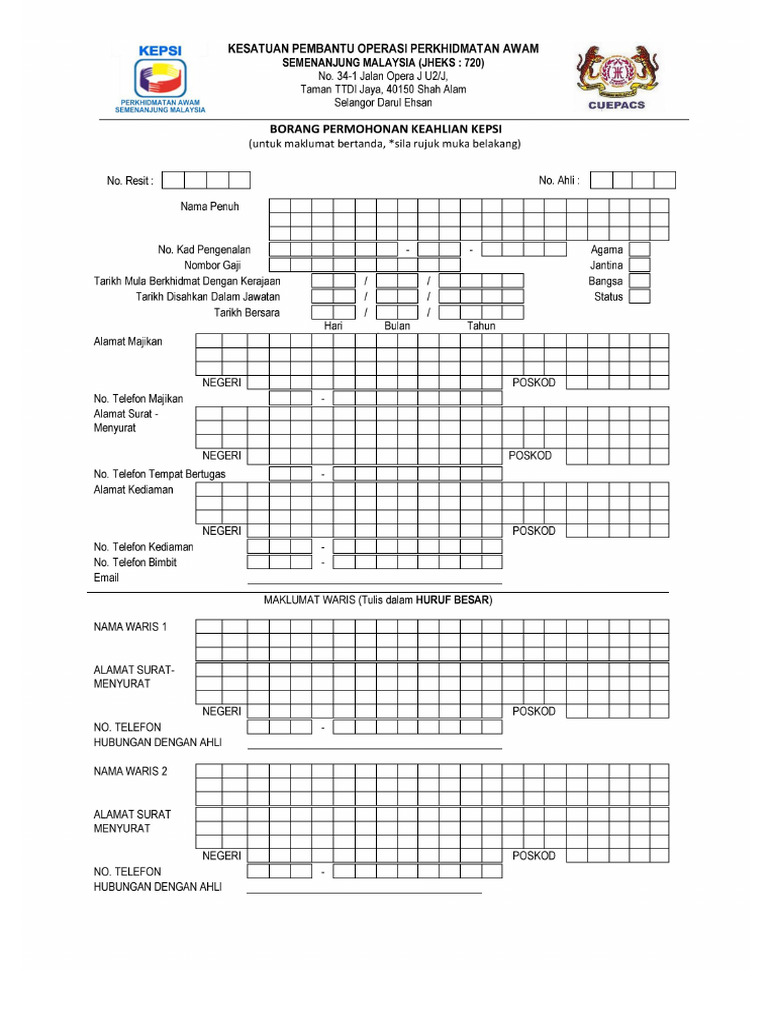 KEPSI
PERKHIDMATAN AWAM SEMENANJUNG MALAYSIA

KESATUAN PEMBANTU OPERASI PERKHIDMATAN AWAM
SEMENANJUNG MALAYSIA (JHEKS : 720)
No. 34-1 Jalan Opera J U2/J,
Taman TTDI Jaya, 40150 Shah Alam
Selangor Darul Ehsan

CUEPACS

BORANG PERMOHONAN KEAHLIAN KEPSI
(untuk maklumat bertanda, *sila rujuk muka belakang)

No. Resit :

No. Ahli :

Nama Penuh

No. Kad Pengenalan - -

Agama

Nombor Gaji

Jantina

Tarikh Mula Berkhidmat Dengan Kerajaan / /

Bangsa

Tarikh Disahkan Dalam Jawatan / /

Status

Tarikh Bersara / /

Hari Bulan Tahun

Alamat Majikan

NEGERI

POSKOD

No. Telefon Majikan -

Alamat Surat - Menyurat

NEGERI

POSKOD

No. Telefon Tempat Bertugas -

Alamat Kediaman

NEGERI

POSKOD

No. Telefon Kediaman -

No. Telefon Bimbit -

Email

MAKLUMAT WARIS (Tulis dalam HURUF BESAR)

NAMA WARIS 1

ALAMAT SURAT-MENYURAT

NEGERI

POSKOD

NO. TELEFON -

HUBUNGAN DENGAN AHLI

NAMA WARIS 2

ALAMAT SURAT MENYURAT

NEGERI

POSKOD

NO. TELEFON -

HUBUNGAN DENGAN AHLI